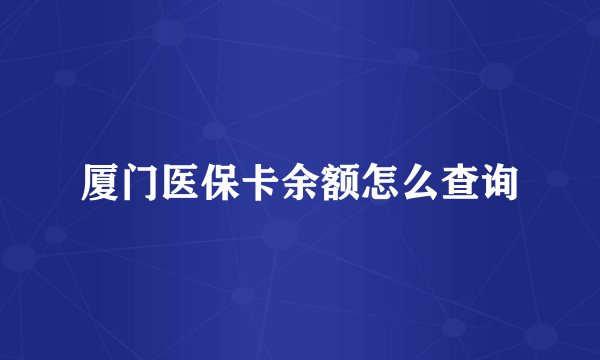 厦门医保卡余额怎么查询